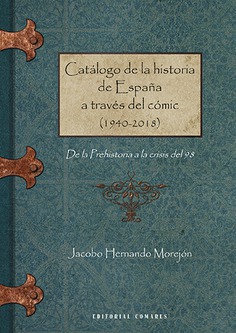 Catálogo de la historia de España a través del cómic (1940-2018)

De la Prehistoria a la crisis del 98

Jacobo Hernando Morejón

EDITORIAL COMARES